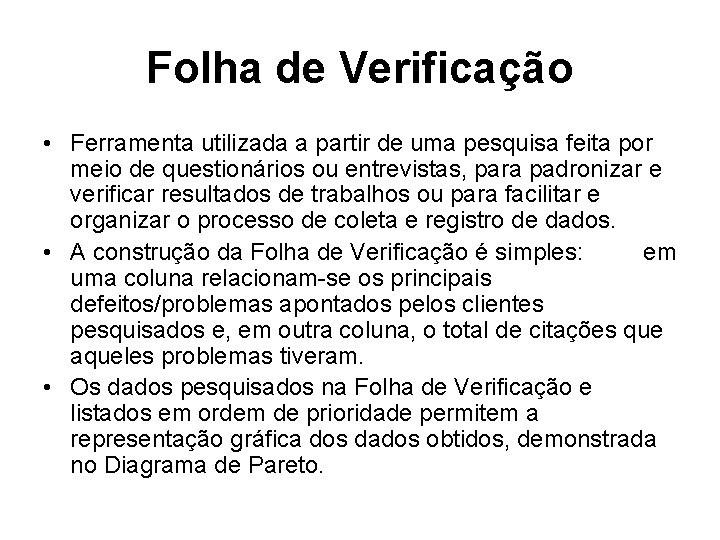 Folha de Verificação

• Ferramenta utilizada a partir de uma pesquisa feita por meio de questionários ou entrevistas, para padronizar e verificar resultados de trabalhos ou para facilitar e organizar o processo de coleta e registro de dados.
• A construção da Folha de Verificação é simples: em uma coluna relacionam-se os principais defeitos/problemas apontados pelos clientes pesquisados e, em outra coluna, o total de citações que aqueles problemas tiveram.
• Os dados pesquisados na Folha de Verificação e listados em ordem de prioridade permitem a representação gráfica dos dados obtidos, demonstrada no Diagrama de Pareto.